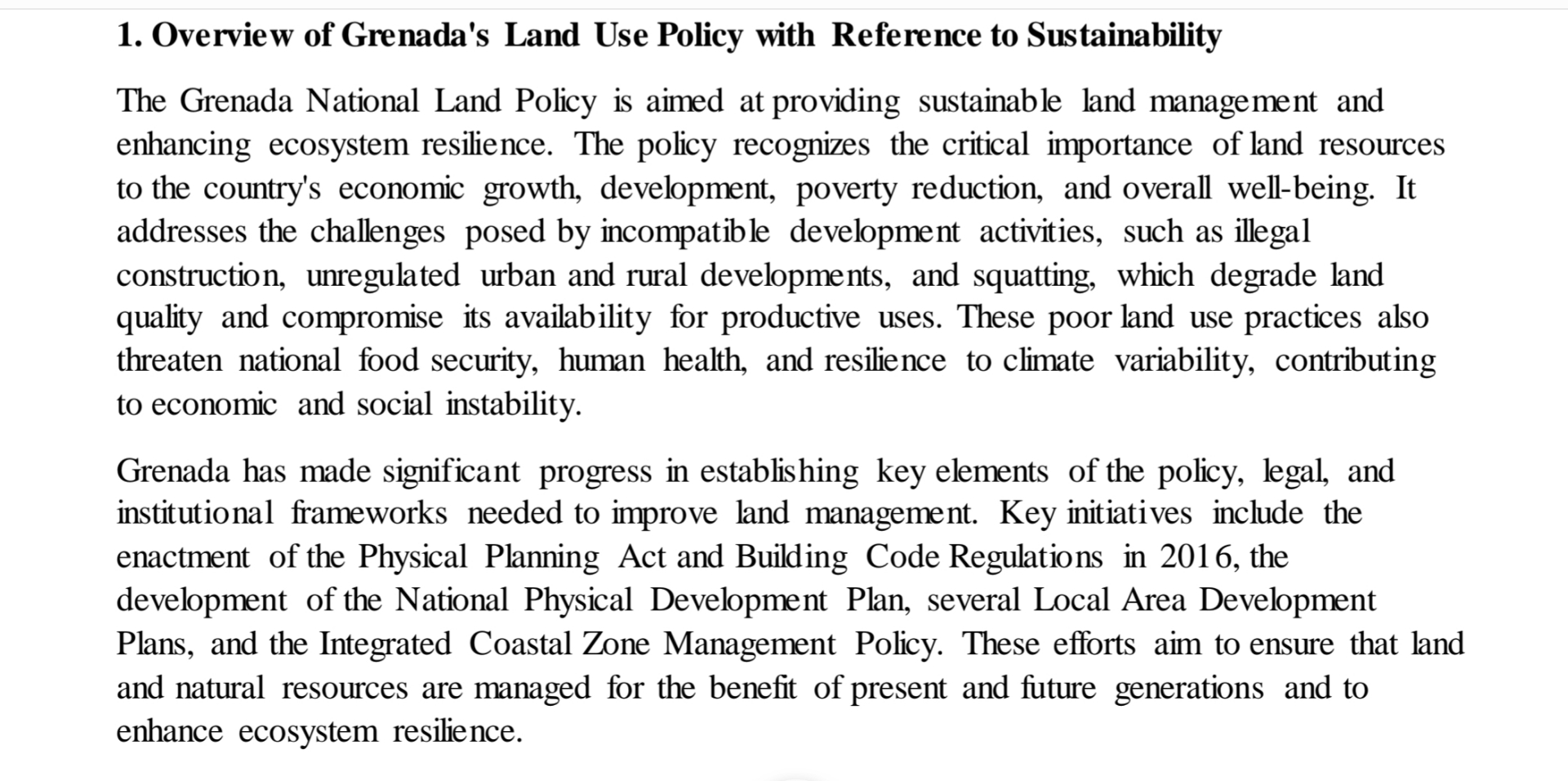 1. Overview of Grenada's Land Use Policy with Reference to Sustainability

The Grenada National Land Policy is aimed at providing sustainable land management and enhancing ecosystem resilience. The policy recognizes the critical importance of land resources to the country's economic growth, development, poverty reduction, and overall well-being. It addresses the challenges posed by incompatible development activities, such as illegal construction, unregulated urban and rural developments, and squatting, which degrade land quality and compromise its availability for productive uses. These poor land use practices also threaten national food security, human health, and resilience to climate variability, contributing to economic and social instability.

Grenada has made significant progress in establishing key elements of the policy, legal, and institutional frameworks needed to improve land management. Key initiatives include the enactment of the Physical Planning Act and Building Code Regulations in 2016, the development of the National Physical Development Plan, several Local Area Development Plans, and the Integrated Coastal Zone Management Policy. These efforts aim to ensure that land and natural resources are managed for the benefit of present and future generations and to enhance ecosystem resilience.